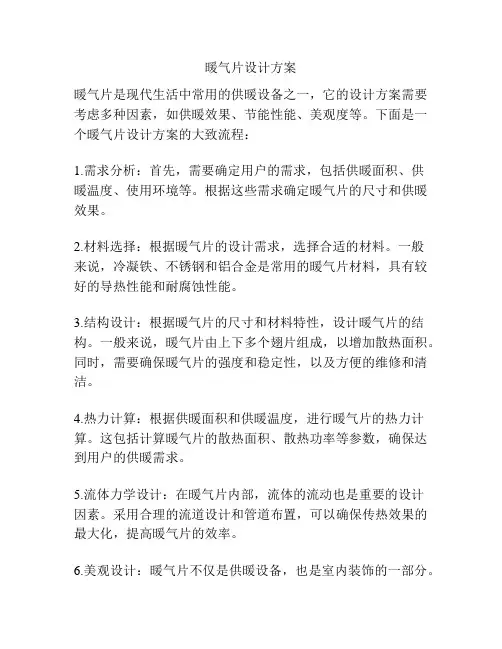 暖气片设计方案

暖气片是现代生活中常用的供暖设备之一，它的设计方案需要考虑多种因素，如供暖效果、节能性能、美观度等。下面是一个暖气片设计方案的大致流程：

1.需求分析：首先，需要确定用户的需求，包括供暖面积、供暖温度、使用环境等。根据这些需求确定暖气片的尺寸和供暖效果。

2.材料选择：根据暖气片的设计需求，选择合适的材料。一般来说，冷凝铁、不锈钢和铝合金是常用的暖气片材料，具有较好的导热性能和耐腐蚀性能。

3.结构设计：根据暖气片的尺寸和材料特性，设计暖气片的结构。一般来说，暖气片由上下多个翅片组成，以增加散热面积。同时，需要确保暖气片的强度和稳定性，以及方便的维修和清洁。

4.热力计算：根据供暖面积和供暖温度，进行暖气片的热力计算。这包括计算暖气片的散热面积、散热功率等参数，确保达到用户的供暖需求。

5.流体力学设计：在暖气片内部，流体的流动也是重要的设计因素。采用合理的流道设计和管道布置，可以确保传热效果的最大化，提高暖气片的效率。

6.美观设计：暖气片不仅是供暖设备，也是室内装饰的一部分。